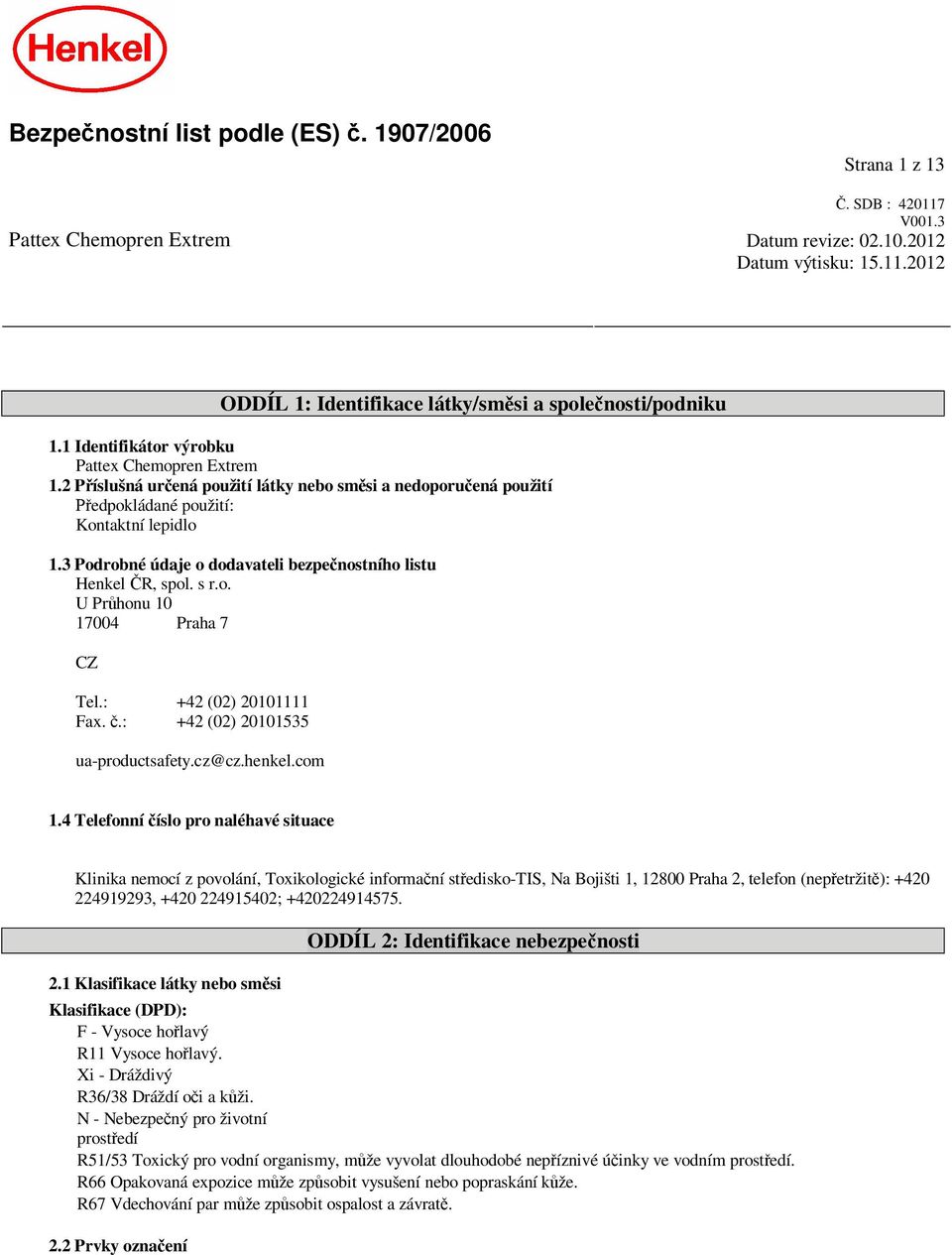 Henkel

Bezpečnostní list podle (ES) č. 1907/2006

Strana 1 z 13

Č. SDB : 420117
V001.3

Pattex Chemopren Extrem

Datum revize: 02.10.2012
Datum výtisku: 15.11.2012

ODDÍL 1: Identifikace látky/směsi a společnosti/podniku

1.1 Identifikátor výrobku
Pattex Chemopren Extrem
1.2 Příslušná určená použití látky nebo směsi a nedoporučená použití
Předpokládané použití:
Kontaktní lepidlo

1.3 Podrobné údaje o dodavateli bezpečnostního listu
Henkel ČR, spol. s r.o.
U Průhonu 10
17004 Praha 7

CZ

Tel.: +42 (02) 20101111
Fax. č.: +42 (02) 20101535

ua-productsafety.cz@cz.henkel.com

1.4 Telefonní číslo pro naléhavé situace

Klinika nemocí z povolání, Toxikologické informační středisko-TIS, Na Bojišti 1, 12800 Praha 2, telefon (nepřetržitě): +420 224919293, +420 224915402; +420224914575.

ODDÍL 2: Identifikace nebezpečnosti

2.1 Klasifikace látky nebo směsi
Klasifikace (DPD):
F - Vysoce hořlavý
R11 Vysoce hořlavý.
Xi - Dráždivý
R36/38 Dráždí oči a kůži.
N - Nebezpečný pro životní prostředí
R51/53 Toxický pro vodní organismy, může vyvolat dlouhodobé nepříznivé účinky ve vodním prostředí.
R66 Opakovaná expozice může způsobit vysušení nebo popraskání kůže.
R67 Vdechování par může způsobit ospalost a závratě.

2.2 Prvky označení